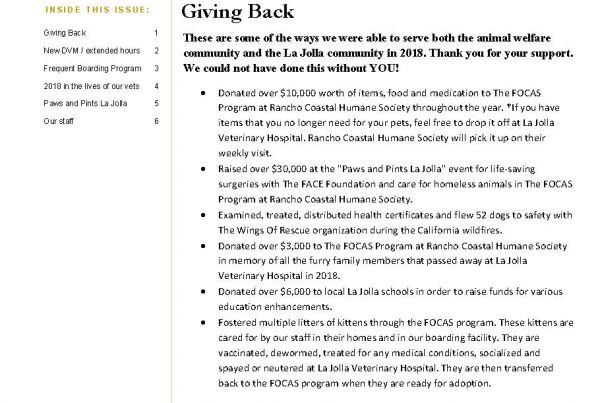 INSIDE THIS ISSUE:

Giving Back 1
New DVM / extended hours 2
Frequent Boarding Program 3
2018 in the lives of our vets 4
Paws and Pints La Jolla 5
Our staff 6

Giving Back

These are some of the ways we were able to serve both the animal welfare community and the La Jolla community in 2018. Thank you for your support. We could not have done this without YOU!

• Donated over $10,000 worth of items, food and medication to The FOCAS Program at Rancho Coastal Humane Society throughout the year. *If you have items that you no longer need for your pets, feel free to drop it off at La Jolla Veterinary Hospital. Rancho Coastal Humane Society will pick it up on their weekly visit.
• Raised over $30,000 at the "Paws and Pints La Jolla" event for life-saving surgeries with The FACE Foundation and care for homeless animals in The FOCAS Program at Rancho Coastal Humane Society.
• Examined, treated, distributed health certificates and flew 52 dogs to safety with The Wings Of Rescue organization during the California wildfires.
• Donated over $3,000 to The FOCAS Program at Rancho Coastal Humane Society in memory of all the furry family members that passed away at La Jolla Veterinary Hospital in 2018.
• Donated over $6,000 to local La Jolla schools in order to raise funds for various education enhancements.
• Fostered multiple litters of kittens through the FOCAS program. These kittens are cared for by our staff in their homes and in our boarding facility. They are vaccinated, dewormed, treated for any medical conditions, socialized and spayed or neutered at La Jolla Veterinary Hospital. They are then transferred back to the FOCAS program when they are ready for adoption.